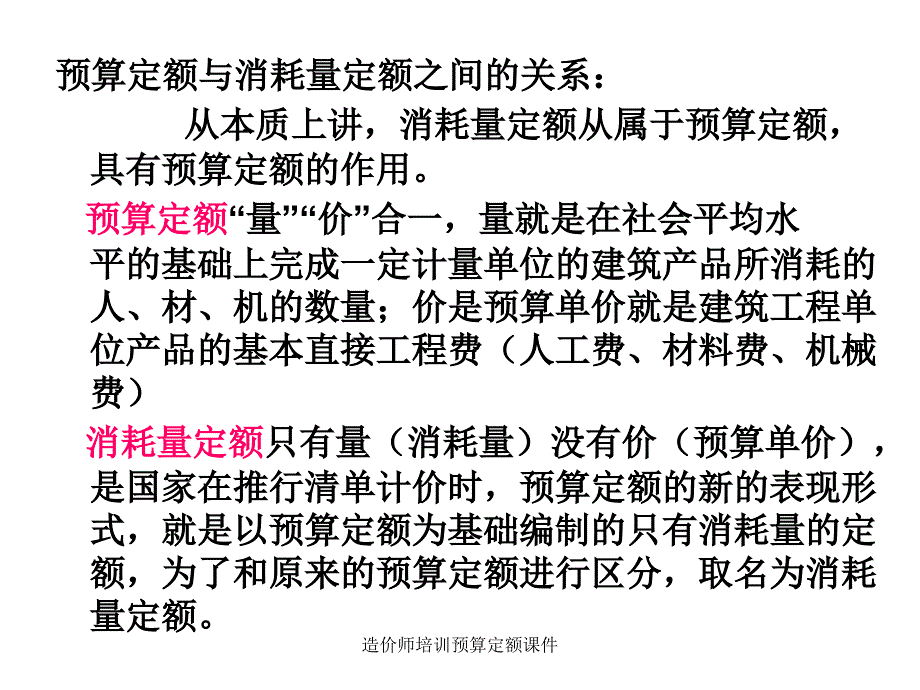 预算定额与消耗量定额之间的关系：

从本质上讲，消耗量定额从属于预算定额，具有预算定额的作用。

预算定额“量”“价”合一，量就是在社会平均水平的基础上完成一定计量单位的建筑产品所消耗的人、材、机的数量；价是预算单价就是建筑工程单位产品的基本直接工程费（人工费、材料费、机械费）

消耗量定额只有量（消耗量）没有价（预算单价），是国家在推行清单计价时，预算定额的新的表现形式，就是以预算定额为基础编制的只有消耗量的定额，为了和原来的预算定额进行区分，取名为消耗量定额。

造价师培训预算定额课件